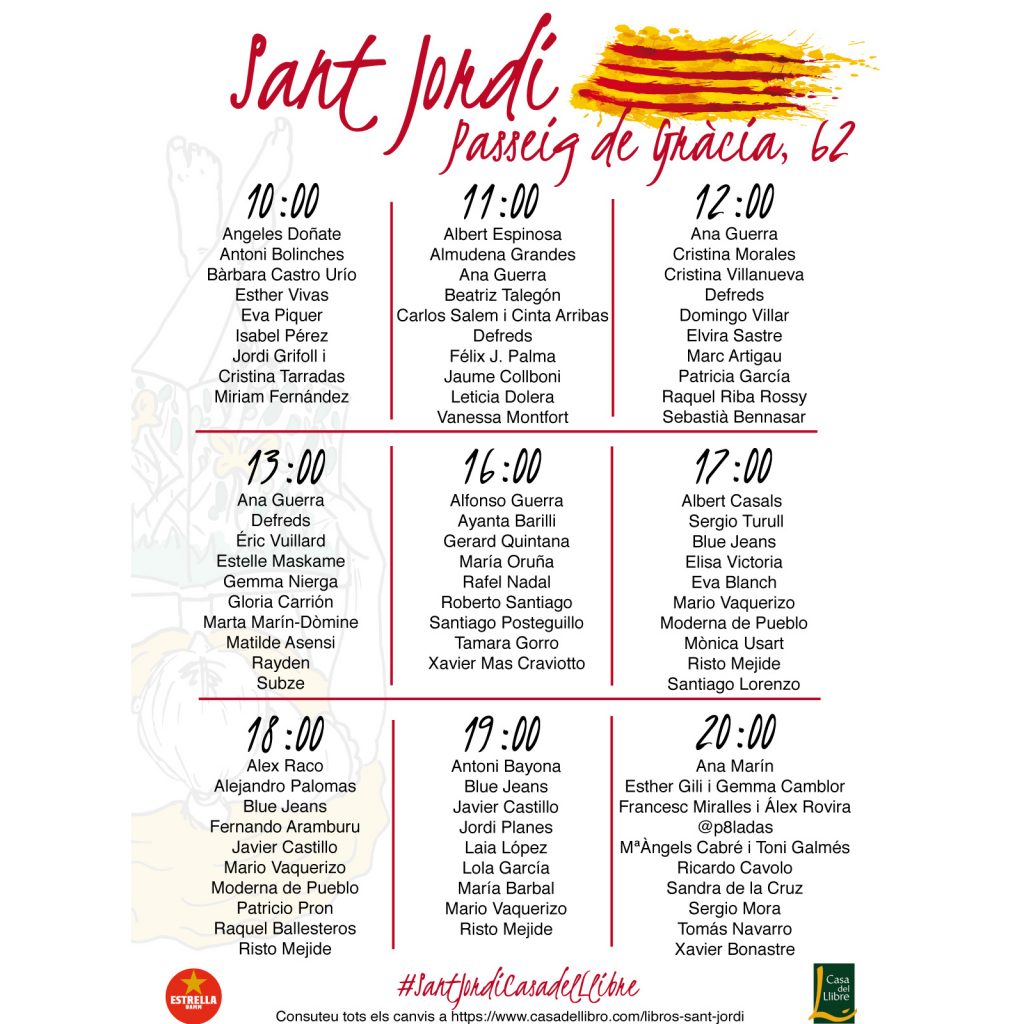 Sant Jordi
Passeig de Gràcia, 62

10:00
Angeles Doñate
Antoni Bolinches
Bàrbara Castro Urío
Esther Vivas
Eva Piquer
Isabel Pérez
Jordi Grifoll i Cristina Tarradas
Miriam Fernández

11:00
Albert Espinosa
Almudena Grandes
Ana Guerra
Beatriz Talegón
Carlos Salem i Cinta Arribas
Defreds
Félix J. Palma
Jaume Collboni
Leticia Dolera
Vanessa Montfort

12:00
Ana Guerra
Cristina Morales
Cristina Villanueva
Defreds
Domingo Villar
Elvira Sastre
Marc Artigau
Patricia García
Raquel Riba Rossy
Sebastià Bennasar

13:00
Ana Guerra
Defreds
Éric Vuillard
Estelle Maskame
Gemma Nierga
Gloria Carrión
Marta Marín-Dòmine
Matilde Asensi
Rayden
Subze

16:00
Alfonso Guerra
Ayanta Barilli
Gerard Quintana
María Oruña
Rafel Nadal
Roberto Santiago
Santiago Posteguillo
Tamara Gorro
Xavier Mas Craviotto

17:00
Albert Casals
Sergio Turull
Blue Jeans
Elisa Victoria
Eva Blanch
Mario Vaquerizo
Moderna de Pueblo
Mònica Usart
Risto Mejide
Santiago Lorenzo

18:00
Alex Raco
Alejandro Palomas
Blue Jeans
Fernando Aramburu
Javier Castillo
Mario Vaquerizo
Moderna de Pueblo
Patricio Pron
Raquel Ballesteros
Risto Mejide

19:00
Antoni Bayona
Blue Jeans
Javier Castillo
Jordi Planes
Laia López
Lola García
María Barbal
Mario Vaquerizo
Risto Mejide

20:00
Ana Marín
Esther Gili i Gemma Camblor
Francesc Miralles i Álex Rovira
@p8ladas
MªÀngels Cabré i Toni Galmés
Ricardo Cavolo
Sandra de la Cruz
Sergio Mora
Tomás Navarro
Xavier Bonastre

ESTRELLA DAMM
#SantJordiCasadelLlibre
Casa del Llibre
Consuteu tots els canvis a https://www.casadellibro.com/libros-sant-jordi